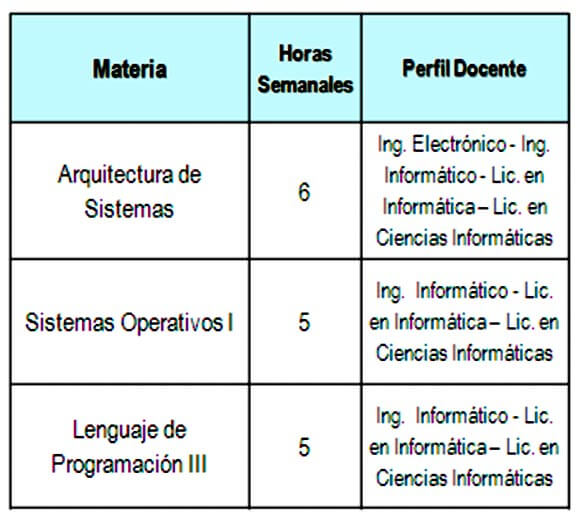 | Materia | Horas Semanales | Perfil Docente |
|---|---|---|
| Arquitectura de Sistemas | 6 | Ing. Electrónico - Ing. Informático - Lic. en Informática – Lic. en Ciencias Informáticas |
| Sistemas Operativos I | 5 | Ing. Informático - Lic. en Informática – Lic. en Ciencias Informáticas |
| Lenguaje de Programación III | 5 | Ing. Informático - Lic. en Informática – Lic. en Ciencias Informáticas |